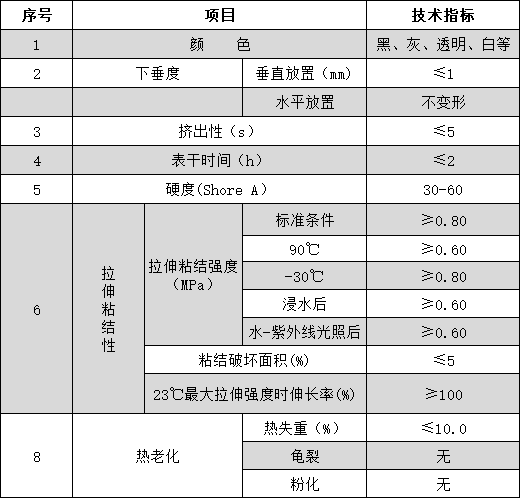 | 序号 | 项目 | | | 技术指标 |
|---|---|---|---|---|
| 1 | 颜　　色 | | | 黑、灰、透明、白等 |
| 2 | 下垂度 | | 垂直放置（mm） | ≤1 |
| | | | 水平放置 | 不变形 |
| 3 | 挤出性（s） | | | ≤5 |
| 4 | 表干时间（h） | | | ≤2 |
| 5 | 硬度(Shore A) | | | 30-60 |
| 6 | 拉伸粘结性 | 拉伸粘结强度（MPa） | 标准条件 | ≥0.80 |
| | | | 90℃ | ≥0.60 |
| | | | -30℃ | ≥0.80 |
| | | | 浸水后 | ≥0.60 |
| | | | 水-紫外线光照后 | ≥0.60 |
| | | 粘结破坏面积(%) | | ≤5 |
| | | 23℃最大拉伸强度时伸长率(%) | | ≥100 |
| 8 | 热老化 | | 热失重（%） | ≤10.0 |
| | | | 龟裂 | 无 |
| | | | 粉化 | 无 |